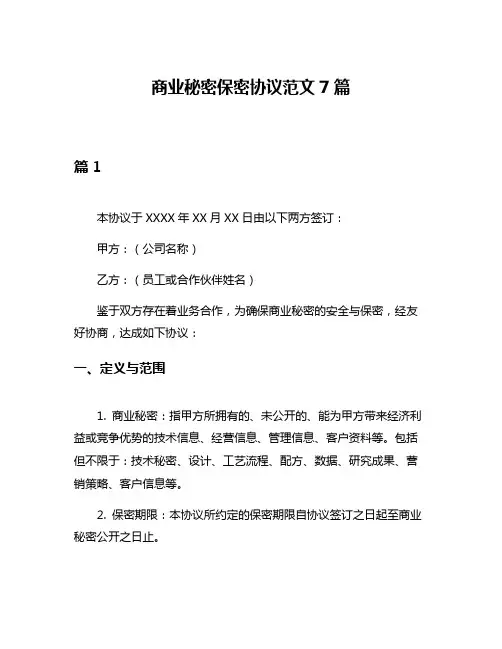 商业秘密保密协议范文 7 篇

篇 1

本协议于 XXXX 年 XX 月 XX 日由以下两方签订：

甲方：（公司名称）

乙方：（员工或合作伙伴姓名）

鉴于双方存在着业务合作，为确保商业秘密的安全与保密，经友好协商，达成如下协议：

一、定义与范围

1. 商业秘密：指甲方所拥有的、未公开的、能为甲方带来经济利益或竞争优势的技术信息、经营信息、管理信息、客户资料等。包括但不限于：技术秘密、设计、工艺流程、配方、数据、研究成果、营销策略、客户信息等。

2. 保密期限：本协议所约定的保密期限自协议签订之日起至商业秘密公开之日止。